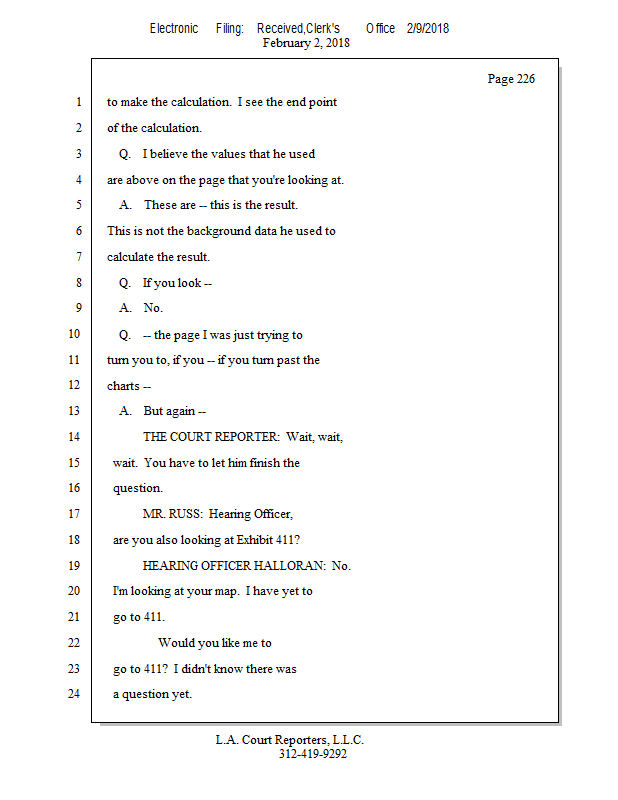 Electronic Filing: Received,Clerk's Office 2/9/2018
February 2, 2018

Page 226

1 to make the calculation. I see the end point
2 of the calculation.
3 Q. I believe the values that he used
4 are above on the page that you're looking at.
5 A. These are -- this is the result.
6 This is not the background data he used to
7 calculate the result.
8 Q. If you look --
9 A. No.
10 Q. -- the page I was just trying to
11 turn you to, if you -- if you turn past the
12 charts --
13 A. But again --
14 THE COURT REPORTER: Wait, wait,
15 wait. You have to let him finish the
16 question.
17 MR. RUSS: Hearing Officer,
18 are you also looking at Exhibit 411?
19 HEARING OFFICER HALLORAN: No.
20 I'm looking at your map. I have yet to
21 go to 411.
22 Would you like me to
23 go to 411? I didn't know there was
24 a question yet.

L.A. Court Reporters, L.L.C.
312-419-9292